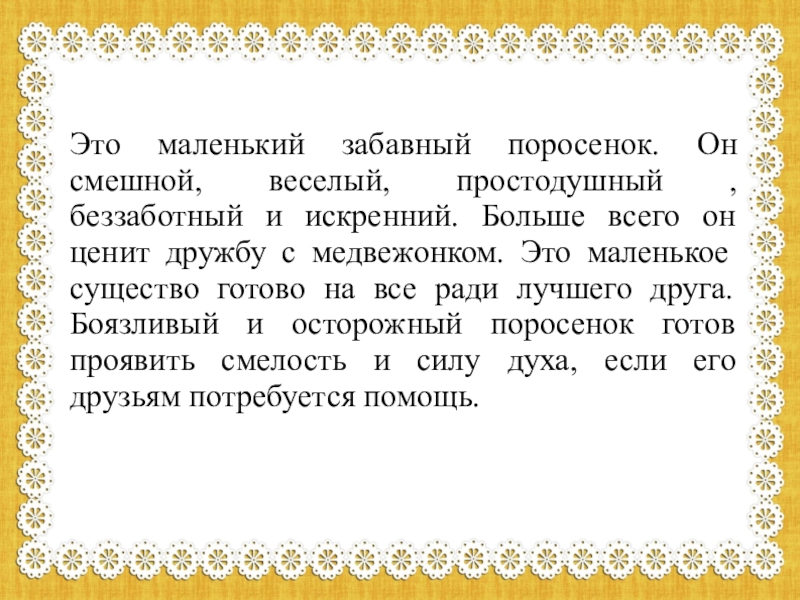 Это маленький забавный поросенок. Он смешной, веселый, простодушный , беззаботный и искренний. Больше всего он ценит дружбу с медвежонком. Это маленькое существо готово на все ради лучшего друга. Боязливый и осторожный поросенок готов проявить смелость и силу духа, если его друзьям потребуется помощь.